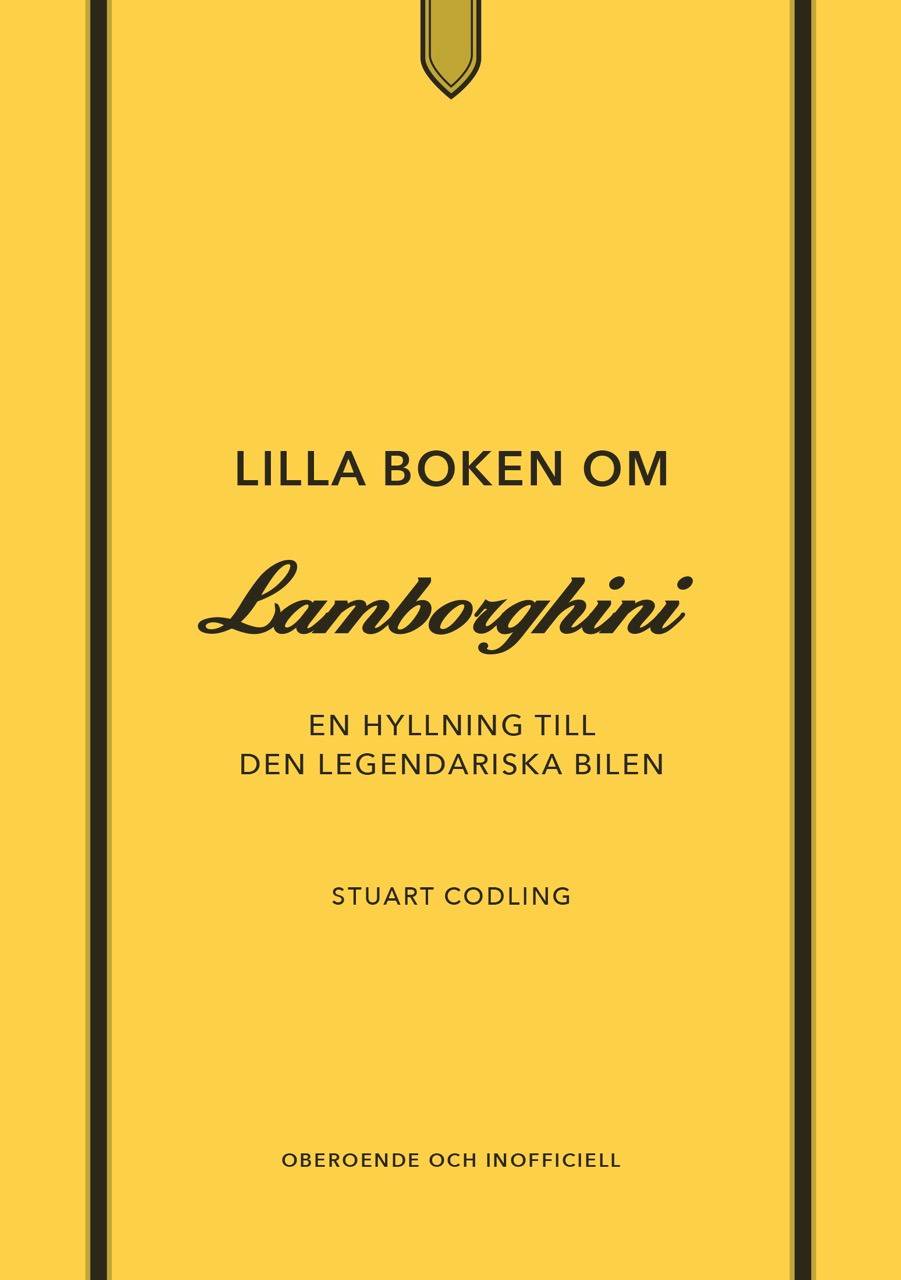 LILLA BOKEN OM

Lamborghini

EN HYLLNING TILL
DEN LEGENDARISKA BILEN

STUART CODLING

OBEROENDE OCH INOFFICIELL